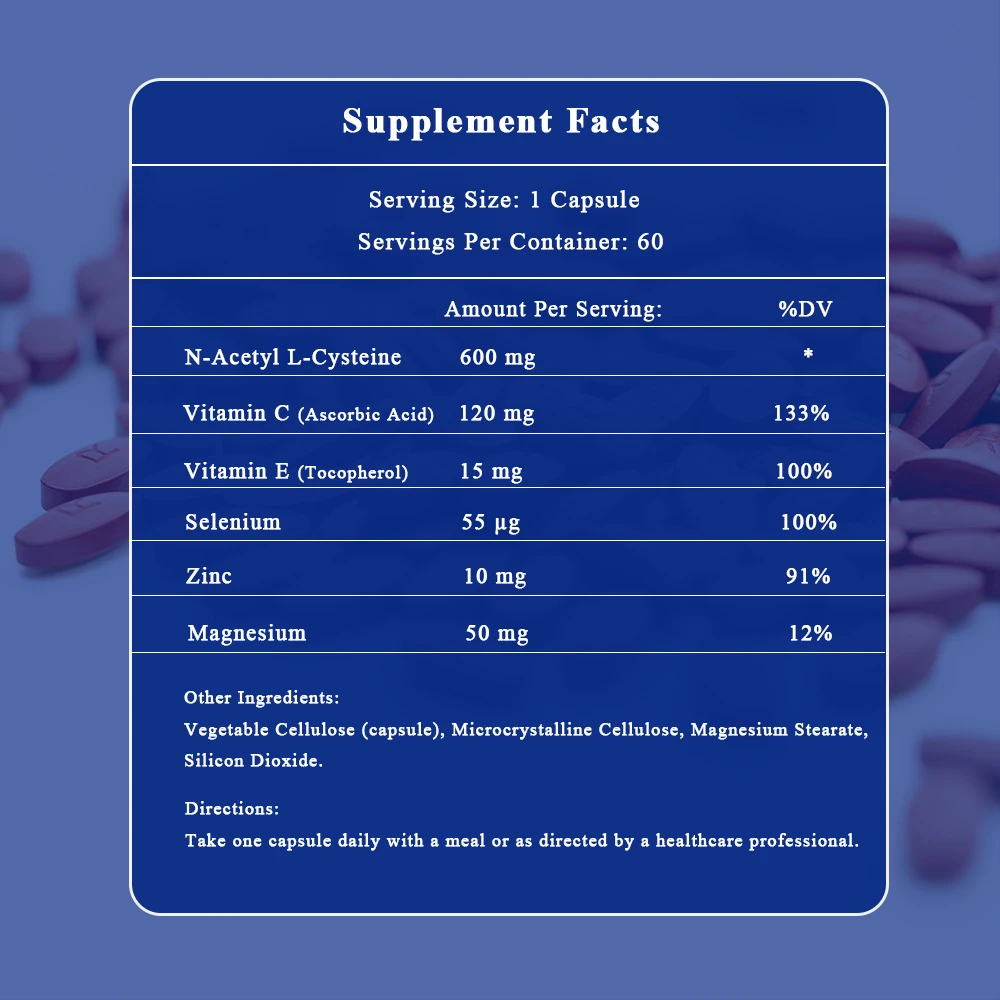 Supplement Facts

Serving Size: 1 Capsule
Servings Per Container: 60

|  | Amount Per Serving: | %DV |
|---|---|---|
| N-Acetyl L-Cysteine | 600 mg | * |
| Vitamin C (Ascorbic Acid) | 120 mg | 133% |
| Vitamin E (Tocopherol) | 15 mg | 100% |
| Selenium | 55 µg | 100% |
| Zinc | 10 mg | 91% |
| Magnesium | 50 mg | 12% |

Other Ingredients:
Vegetable Cellulose (capsule), Microcrystalline Cellulose, Magnesium Stearate, Silicon Dioxide.

Directions:
Take one capsule daily with a meal or as directed by a healthcare professional.